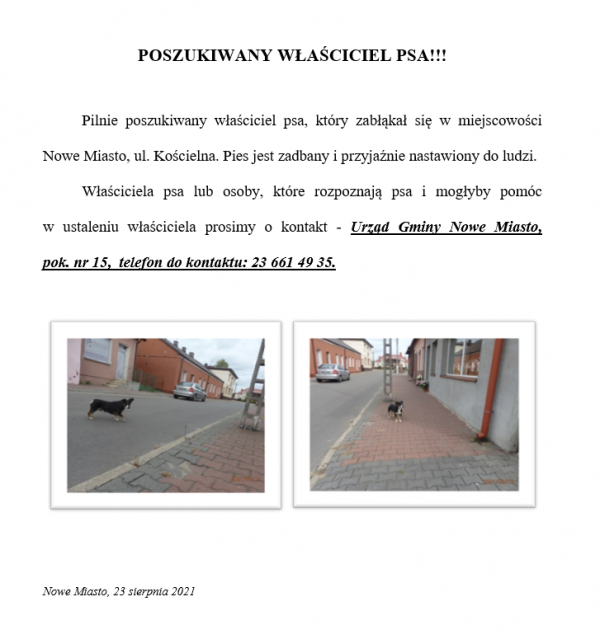 POSZUKIWANY WŁAŚCICIEL PSA!!!

Pilnie poszukiwany właściciel psa, który zabłąkał się w miejscowości Nowe Miasto, ul. Kościelna. Pies jest zadbany i przyjaźnie nastawiony do ludzi.

Właściciela psa lub osoby, które rozpoznają psa i mogłyby pomóc w ustaleniu właściciela prosimy o kontakt - Urząd Gminy Nowe Miasto, pok. nr 15, telefon do kontaktu: 23 661 49 35.

Nowe Miasto, 23 sierpnia 2021